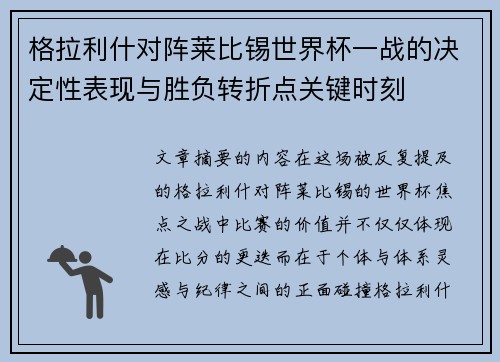 格拉利什对阵莱比锡世界杯一战的决定性表现与胜负转折点关键时刻

文章摘要的内容在这场被反复提及的格拉利什对阵莱比锡的世界杯焦点之战中比赛的价值并不仅仅体现在比分的更迭而在于个体与体系灵感与纪律之间的正面碰撞格拉利什